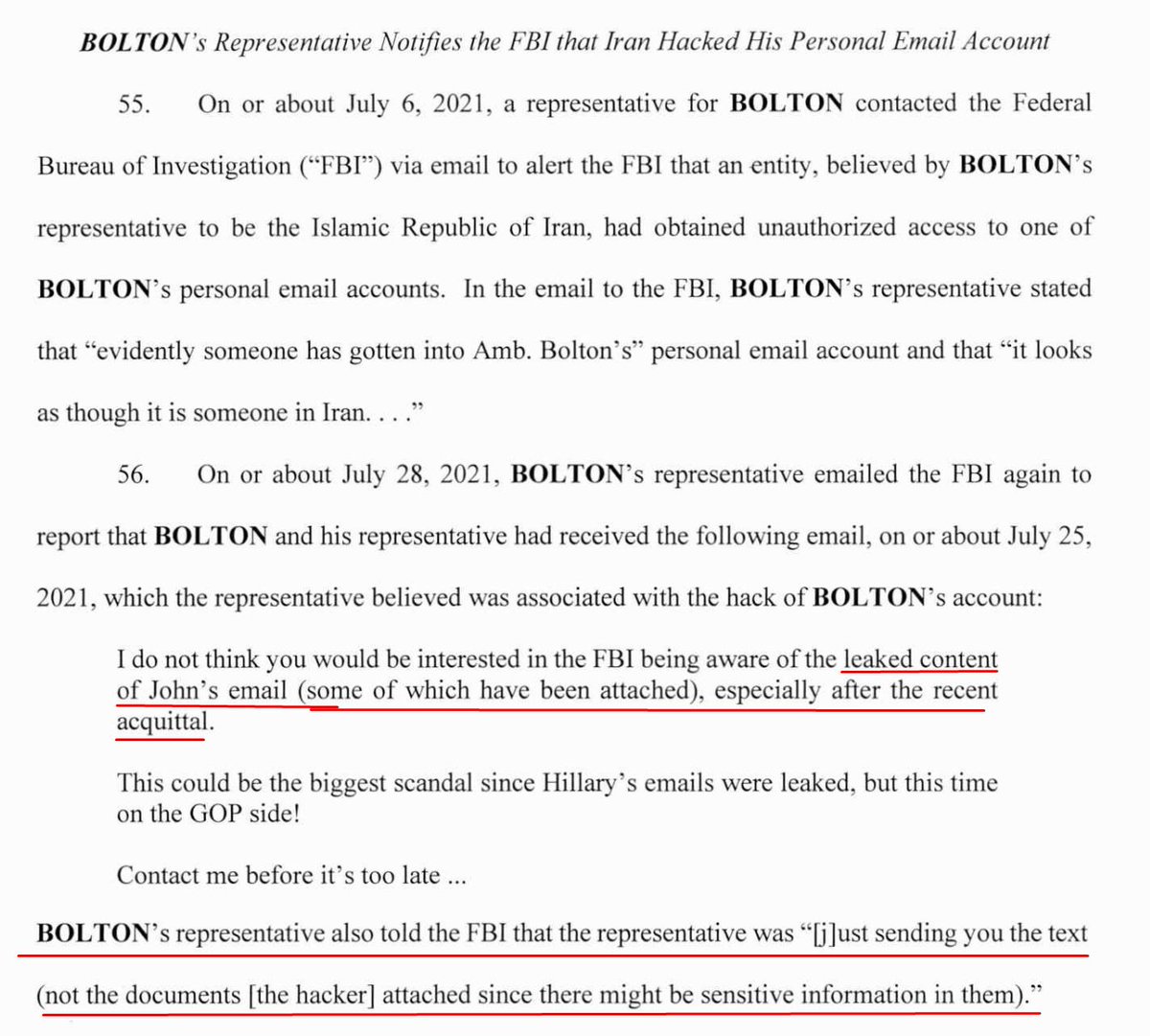 BOLTON's Representative Notifies the FBI that Iran Hacked His Personal Email Account

55. On or about July 6, 2021, a representative for BOLTON contacted the Federal Bureau of Investigation ("FBI") via email to alert the FBI that an entity, believed by BOLTON's representative to be the Islamic Republic of Iran, had obtained unauthorized access to one of BOLTON's personal email accounts. In the email to the FBI, BOLTON's representative stated that "evidently someone has gotten into Amb. Bolton's" personal email account and that "it looks as though it is someone in Iran. . . ."

56. On or about July 28, 2021, BOLTON's representative emailed the FBI again to report that BOLTON and his representative had received the following email, on or about July 25, 2021, which the representative believed was associated with the hack of BOLTON's account:

I do not think you would be interested in the FBI being aware of the leaked content of John's email (some of which have been attached), especially after the recent acquittal.

This could be the biggest scandal since Hillary's emails were leaked, but this time on the GOP side!

Contact me before it's too late ...

BOLTON's representative also told the FBI that the representative was "[j]ust sending you the text (not the documents [the hacker] attached since there might be sensitive information in them)."